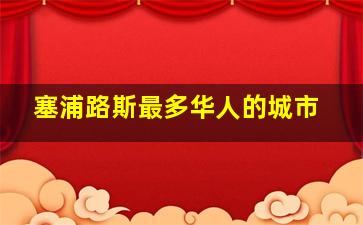 塞浦路斯最多华人的城市